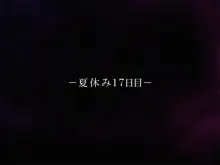 －夏休み17日目－